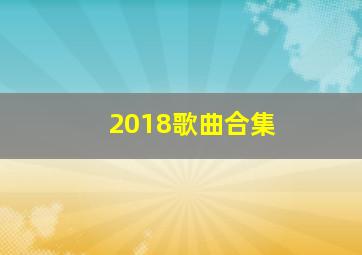 2018歌曲合集